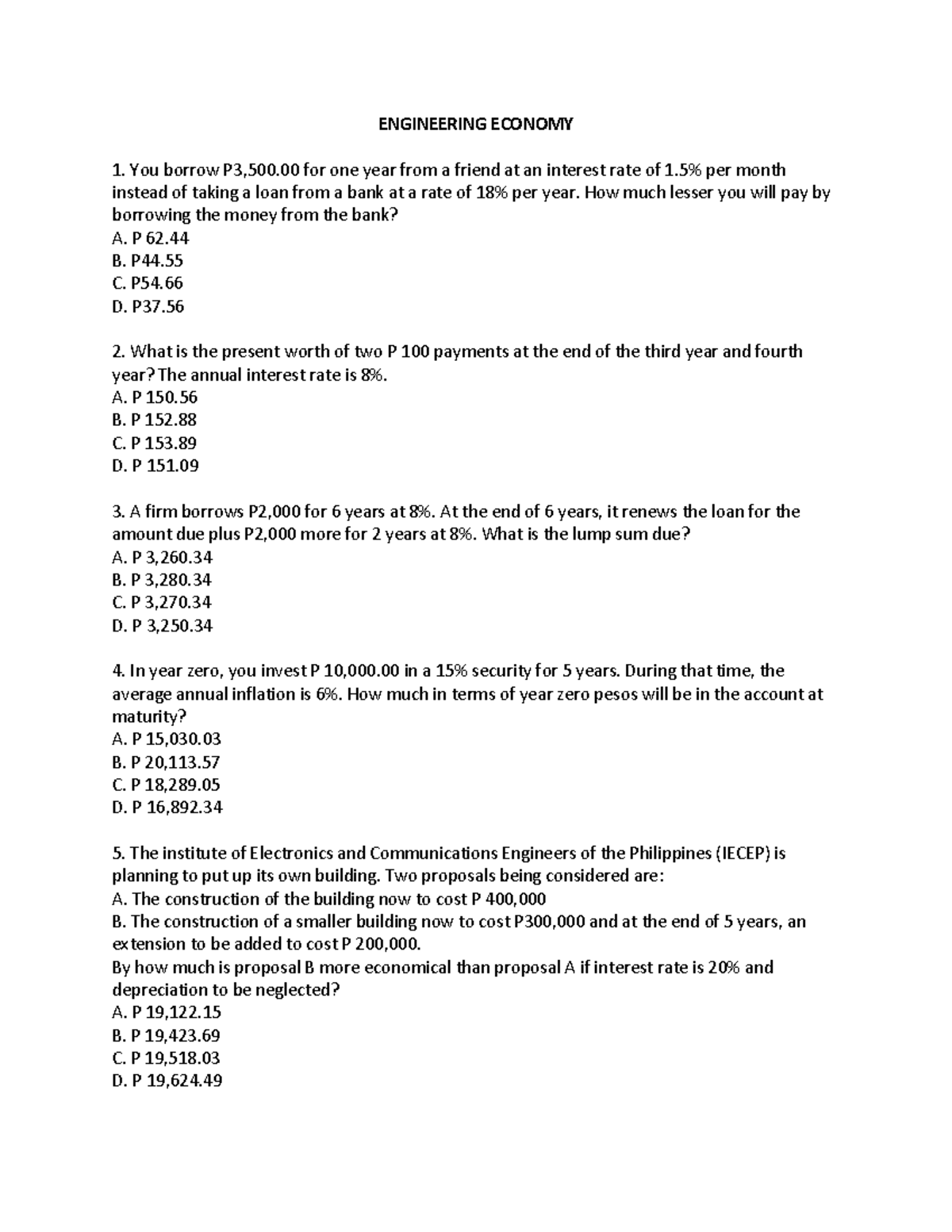 ENGINEERING ECONOMY

1. You borrow P3,500.00 for one year from a friend at an interest rate of 1.5% per month instead of taking a loan from a bank at a rate of 18% per year. How much lesser you will pay by borrowing the money from the bank?
A. P 62.44
B. P44.55
C. P54.66
D. P37.56

2. What is the present worth of two P 100 payments at the end of the third year and fourth year? The annual interest rate is 8%.
A. P 150.56
B. P 152.88
C. P 153.89
D. P 151.09

3. A firm borrows P2,000 for 6 years at 8%. At the end of 6 years, it renews the loan for the amount due plus P2,000 more for 2 years at 8%. What is the lump sum due?
A. P 3,260.34
B. P 3,280.34
C. P 3,270.34
D. P 3,250.34

4. In year zero, you invest P 10,000.00 in a 15% security for 5 years. During that time, the average annual inflation is 6%. How much in terms of year zero pesos will be in the account at maturity?
A. P 15,030.03
B. P 20,113.57
C. P 18,289.05
D. P 16,892.34

5. The institute of Electronics and Communications Engineers of the Philippines (IECEP) is planning to put up its own building. Two proposals being considered are:
A. The construction of the building now to cost P 400,000
B. The construction of a smaller building now to cost P300,000 and at the end of 5 years, an extension to be added to cost P 200,000.
By how much is proposal B more economical than proposal A if interest rate is 20% and depreciation to be neglected?
A. P 19,122.15
B. P 19,423.69
C. P 19,518.03
D. P 19,624.49